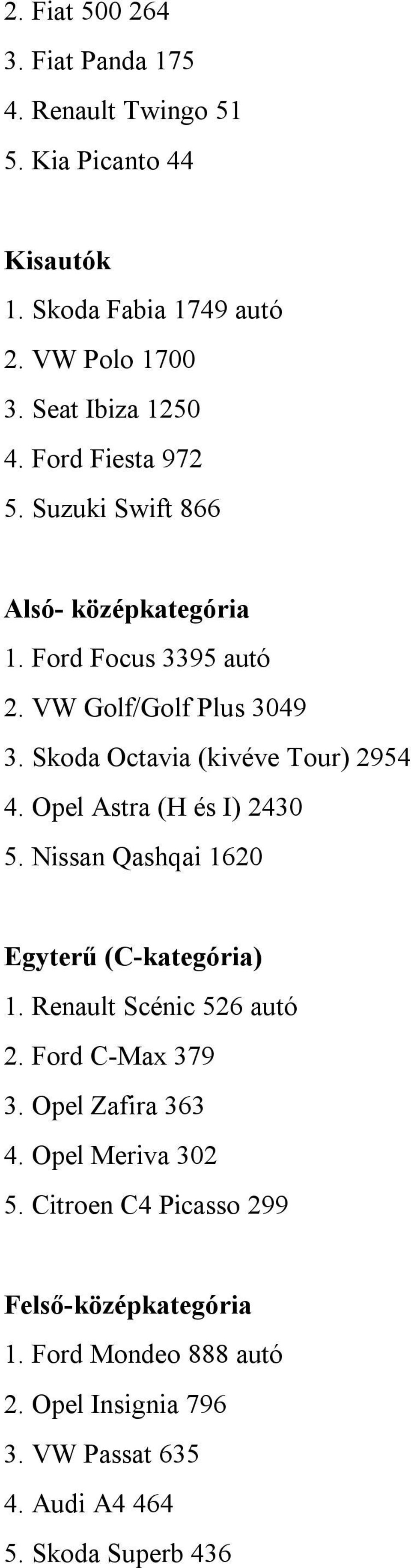 2. Fiat 500 264
3. Fiat Panda 175
4. Renault Twingo 51
5. Kia Picanto 44

Kisautók
1. Skoda Fabia 1749 autó
2. VW Polo 1700
3. Seat Ibiza 1250
4. Ford Fiesta 972
5. Suzuki Swift 866

Alsó- középkategória
1. Ford Focus 3395 autó
2. VW Golf/Golf Plus 3049
3. Skoda Octavia (kivéve Tour) 2954
4. Opel Astra (H és I) 2430
5. Nissan Qashqai 1620

Egyterű (C-kategória)
1. Renault Scénic 526 autó
2. Ford C-Max 379
3. Opel Zafira 363
4. Opel Meriva 302
5. Citroen C4 Picasso 299

Felső-középkategória
1. Ford Mondeo 888 autó
2. Opel Insignia 796
3. VW Passat 635
4. Audi A4 464
5. Skoda Superb 436